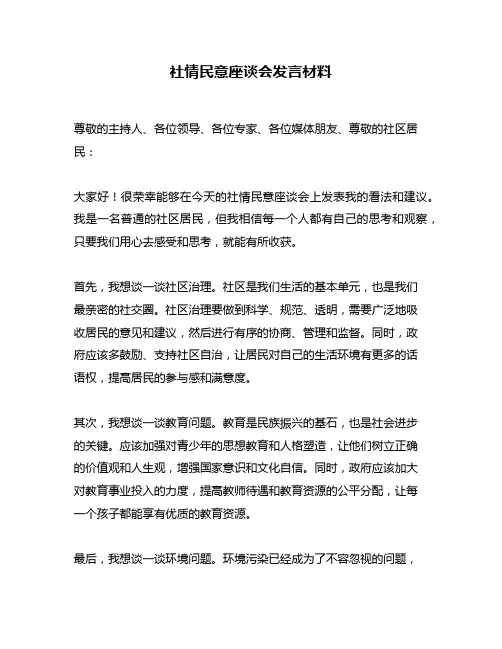 社情民意座谈会发言材料

尊敬的主持人、各位领导、各位专家、各位媒体朋友、尊敬的社区居民：

大家好！很荣幸能够在今天的社情民意座谈会上发表我的看法和建议。我是一名普通的社区居民，但我相信每一个人都有自己的思考和观察，只要我们用心去感受和思考，就能有所收获。

首先，我想谈一谈社区治理。社区是我们生活的基本单元，也是我们最亲密的社交圈。社区治理要做到科学、规范、透明，需要广泛地吸收居民的意见和建议，然后进行有序的协商、管理和监督。同时，政府应该多鼓励、支持社区自治，让居民对自己的生活环境有更多的话语权，提高居民的参与感和满意度。

其次，我想谈一谈教育问题。教育是民族振兴的基石，也是社会进步的关键。应该加强对青少年的思想教育和人格塑造，让他们树立正确的价值观和人生观，增强国家意识和文化自信。同时，政府应该加大对教育事业投入的力度，提高教师待遇和教育资源的公平分配，让每一个孩子都能享有优质的教育资源。

最后，我想谈一谈环境问题。环境污染已经成为了不容忽视的问题，